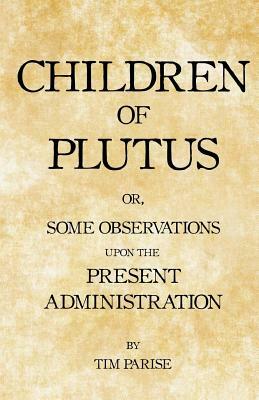 CHILDREN
OF
PLUTUS

OR,

SOME OBSERVATIONS
UPON THE
PRESENT
ADMINISTRATION

BY
TIM PARISE